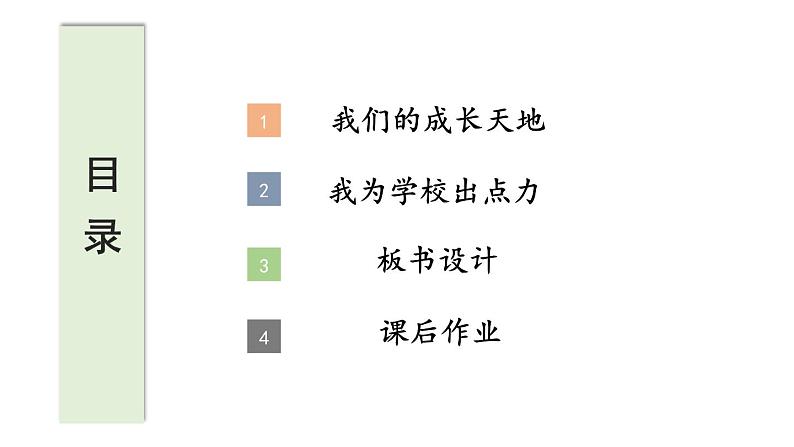 目录

1 我们的成长天地

2 我为学校出点力

3 板书设计

4 课后作业